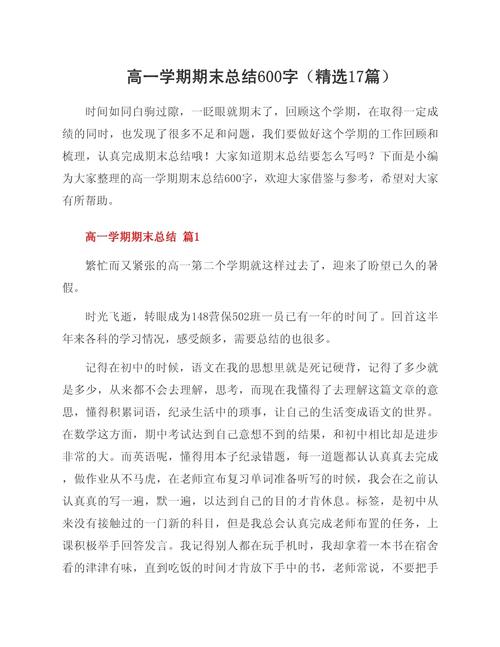 高一学期期末总结600字（精选17篇）

时间如同白驹过隙，一眨眼就期末了，回顾这个学期，在取得一定成绩的同时，也发现了很多不足和问题，我们要做好这个学期的工作回顾和梳理，认真完成期末总结哦！大家知道期末总结要怎么写吗？下面是小编为大家整理的高一学期期末总结600字，欢迎大家借鉴与参考，希望对大家有所帮助。

高一学期期末总结 篇1

繁忙而又紧张的高一第二个学期就这样过去了，迎来了盼望已久的暑假。

时光飞逝，转眼成为148营保502班一员已有一年的时间了。回首这半年来各科的学习情况，感受颇多，需要总结的也很多。

记得在初中的时候，语文在我的思想里就是死记硬背，记得了多少就是多少，从来都不会去理解，思考，而现在我懂得了去理解这篇文章的意思，懂得积累词语，纪录生活中的琐事，让自己的生活变成语文的世界。在数学这方面，期中考试达到自己意想不到的结果，和初中相比却是进步非常的大。而英语呢，懂得用本子纪录错题，每一道题都认认真真去完成，做作业从不马虎，在老师宣布复习单词准备听写的时候，我会在之前认认真真的写一遍，默一遍，以达到自己的目的才肯休息。标签，是初中从来没有接触过的一门新的科目，但是我总会认真完成老师布置的任务，上课积极举手回答发言。我记得别人都在玩手机时，我却拿着一本书在宿舍看的津津有味，直到吃饭的时间才肯放下手中的书，老师常说，不要把手